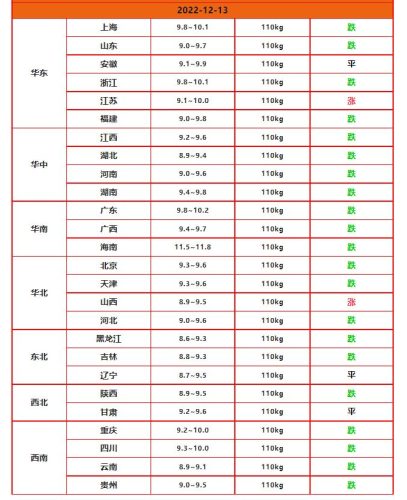 | 2022-12-13 | | | | |
|---|---|---|---|---|
| 华东 | 上海 | 9.8~10.1 | 110kg | 跌 |
| | 山东 | 9.0~9.7 | 110kg | 跌 |
| | 安徽 | 9.1~9.9 | 110kg | 平 |
| | 浙江 | 9.8~10.1 | 110kg | 跌 |
| | 江苏 | 9.1~10.0 | 110kg | 涨 |
| | 福建 | 9.0~9.8 | 110kg | 跌 |
| 华中 | 江西 | 9.2~9.6 | 110kg | 跌 |
| | 湖北 | 8.9~9.4 | 110kg | 跌 |
| | 河南 | 9.0~9.6 | 110kg | 跌 |
| | 湖南 | 9.4~9.8 | 110kg | 跌 |
| 华南 | 广东 | 9.8~10.2 | 110kg | 跌 |
| | 广西 | 9.4~9.7 | 110kg | 跌 |
| | 海南 | 11.5~11.8 | 110kg | 跌 |
| 华北 | 北京 | 9.3~9.6 | 110kg | 跌 |
| | 天津 | 9.3~9.6 | 110kg | 跌 |
| | 山西 | 8.9~9.5 | 110kg | 涨 |
| | 河北 | 9.0~9.6 | 110kg | 跌 |
| 东北 | 黑龙江 | 8.6~9.3 | 110kg | 跌 |
| | 吉林 | 8.8~9.3 | 110kg | 跌 |
| | 辽宁 | 8.7~9.5 | 110kg | 平 |
| 西北 | 陕西 | 8.9~9.5 | 110kg | 跌 |
| | 甘肃 | 9.2~9.6 | 110kg | 平 |
| 西南 | 重庆 | 9.2~10.0 | 110kg | 跌 |
| | 四川 | 9.3~10.0 | 110kg | 跌 |
| | 云南 | 8.9~9.1 | 110kg | 跌 |
| | 贵州 | 9.0~9.5 | 110kg | 跌 |